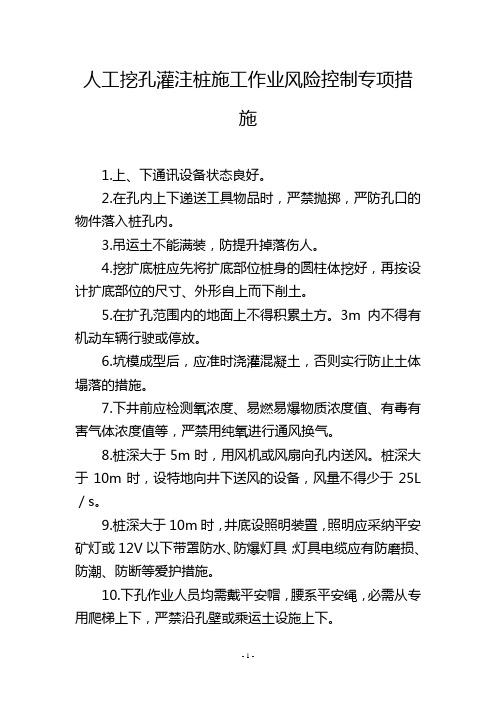 人工挖孔灌注桩施工作业风险控制专项措施

1.上、下通讯设备状态良好。

2.在孔内上下递送工具物品时，严禁抛掷，严防孔口的物件落入桩孔内。

3.吊运土不能满装，防提升掉落伤人。

4.挖扩底桩应先将扩底部位桩身的圆柱体挖好，再按设计扩底部位的尺寸、外形自上而下削土。

5.在扩孔范围内的地面上不得积累土方。3m 内不得有机动车辆行驶或停放。

6.坑模成型后，应准时浇灌混凝土，否则实行防止土体塌落的措施。

7.下井前应检测氧浓度、易燃易爆物质浓度值、有毒有害气体浓度值等，严禁用纯氧进行通风换气。

8.桩深大于 5m 时，用风机或风扇向孔内送风。桩深大于 10m 时，设特地向井下送风的设备，风量不得少于 25L／s。

9.桩深大于 10m 时，井底设照明装置，照明应采纳平安矿灯或 12V 以下带罩防水、防爆灯具；灯具电缆应有防磨损、防潮、防断等爱护措施。

10.下孔作业人员均需戴平安帽，腰系平安绳，必需从专用爬梯上下，严禁沿孔壁或乘运土设施上下。

- 1 -